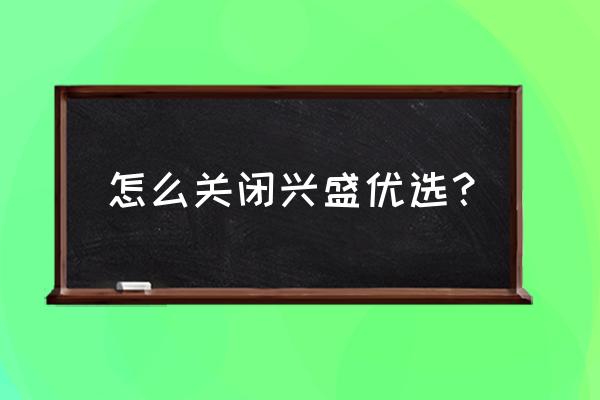 怎么关闭兴盛优选？